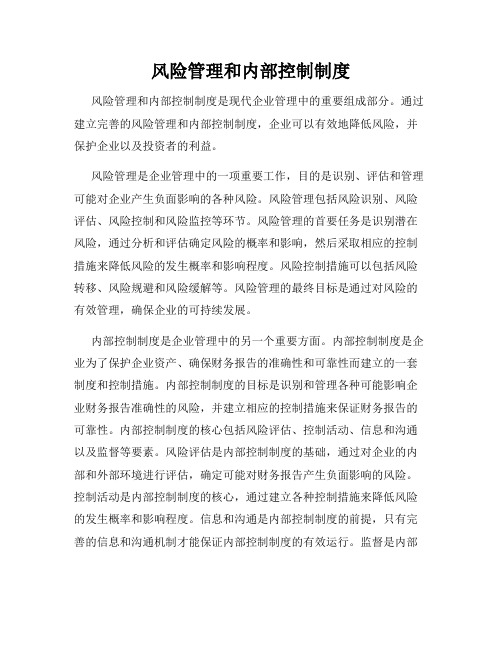 风险管理和内部控制制度

风险管理和内部控制制度是现代企业管理中的重要组成部分。通过建立完善的风险管理和内部控制制度，企业可以有效地降低风险，并保护企业以及投资者的利益。

风险管理是企业管理中的一项重要工作，目的是识别、评估和管理可能对企业产生负面影响的各种风险。风险管理包括风险识别、风险评估、风险控制和风险监控等环节。风险管理的首要任务是识别潜在风险，通过分析和评估确定风险的概率和影响，然后采取相应的控制措施来降低风险的发生概率和影响程度。风险控制措施可以包括风险转移、风险规避和风险缓解等。风险管理的最终目标是通过对风险的有效管理，确保企业的可持续发展。

内部控制制度是企业管理中的另一个重要方面。内部控制制度是企业为了保护企业资产、确保财务报告的准确性和可靠性而建立的一套制度和控制措施。内部控制制度的目标是识别和管理各种可能影响企业财务报告准确性的风险，并建立相应的控制措施来保证财务报告的可靠性。内部控制制度的核心包括风险评估、控制活动、信息和沟通以及监督等要素。风险评估是内部控制制度的基础，通过对企业的内部和外部环境进行评估，确定可能对财务报告产生负面影响的风险。控制活动是内部控制制度的核心，通过建立各种控制措施来降低风险的发生概率和影响程度。信息和沟通是内部控制制度的前提，只有完善的信息和沟通机制才能保证内部控制制度的有效运行。监督是内部